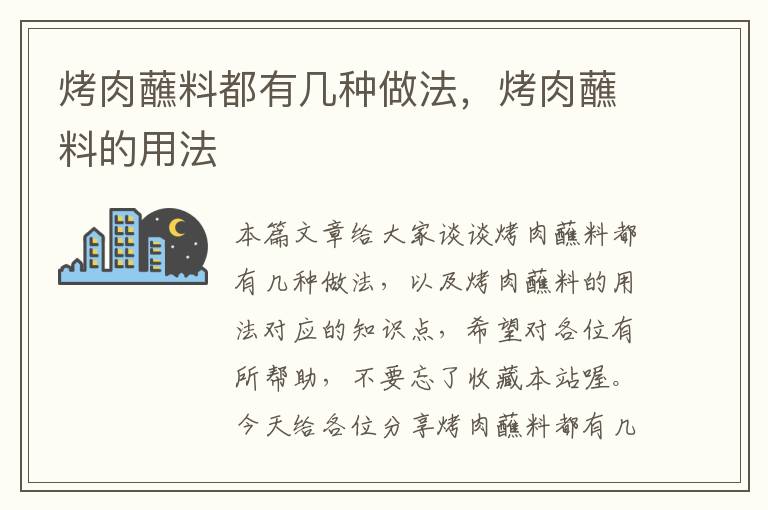 烤肉蘸料都有几种做法，烤肉蘸料的用法

本篇文章给大家谈谈烤肉蘸料都有几种做法，以及烤肉蘸料的用法对应的知识点，希望对各位有所帮助，不要忘了收藏本站喔。今天给各位分享烤肉蘸料都有几